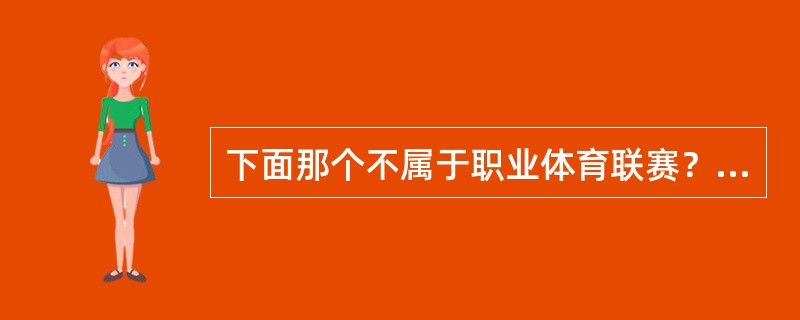 下面那个不属于职业体育联赛？...